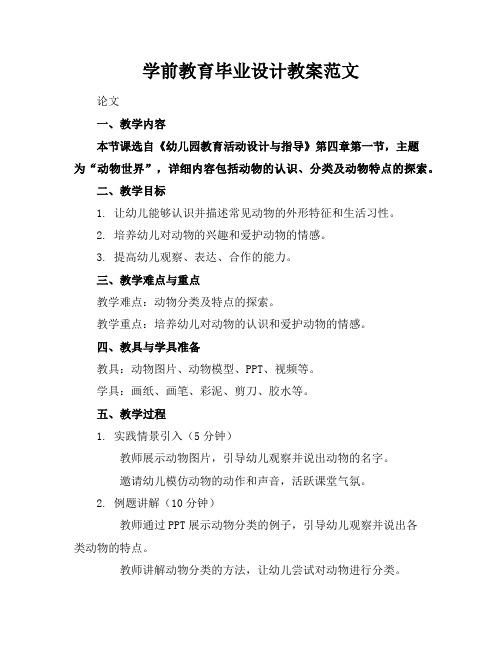 学前教育毕业设计教案范文

论文

一、教学内容

本节课选自《幼儿园教育活动设计与指导》第四章第一节，主题为“动物世界”，详细内容包括动物的认识、分类及动物特点的探索。

二、教学目标

1. 让幼儿能够认识并描述常见动物的外形特征和生活习性。

2. 培养幼儿对动物的兴趣和爱护动物的情感。

3. 提高幼儿观察、表达、合作的能力。

三、教学难点与重点

教学难点：动物分类及特点的探索。

教学重点：培养幼儿对动物的认识和爱护动物的情感。

四、教具与学具准备

教具：动物图片、动物模型、PPT、视频等。

学具：画纸、画笔、彩泥、剪刀、胶水等。

五、教学过程

1. 实践情景引入（5分钟）

教师展示动物图片，引导幼儿观察并说出动物的名字。

邀请幼儿模仿动物的动作和声音，活跃课堂气氛。

2. 例题讲解（10分钟）

教师通过PPT展示动物分类的例子，引导幼儿观察并说出各类动物的特点。

教师讲解动物分类的方法，让幼儿尝试对动物进行分类。